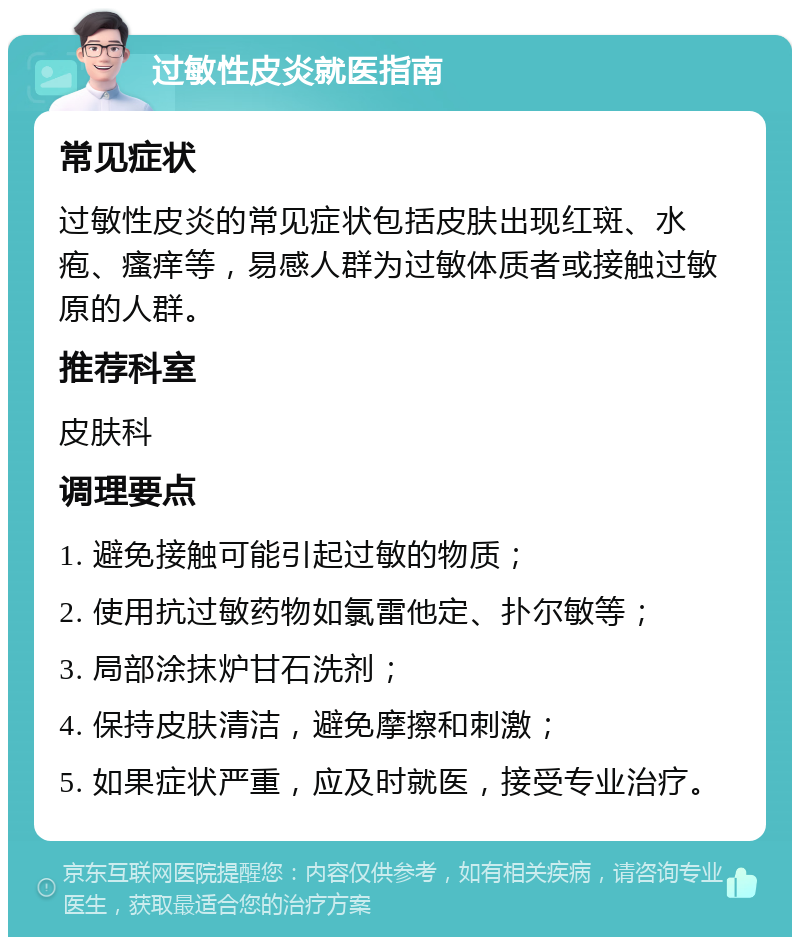 过敏性皮炎就医指南

常见症状

过敏性皮炎的常见症状包括皮肤出现红斑、水疱、瘙痒等，易感人群为过敏体质者或接触过敏原的人群。

推荐科室

皮肤科

调理要点

1. 避免接触可能引起过敏的物质；

2. 使用抗过敏药物如氯雷他定、扑尔敏等；

3. 局部涂抹炉甘石洗剂；

4. 保持皮肤清洁，避免摩擦和刺激；

5. 如果症状严重，应及时就医，接受专业治疗。

京东互联网医院提醒您：内容仅供参考，如有相关疾病，请咨询专业医生，获取最适合您的治疗方案